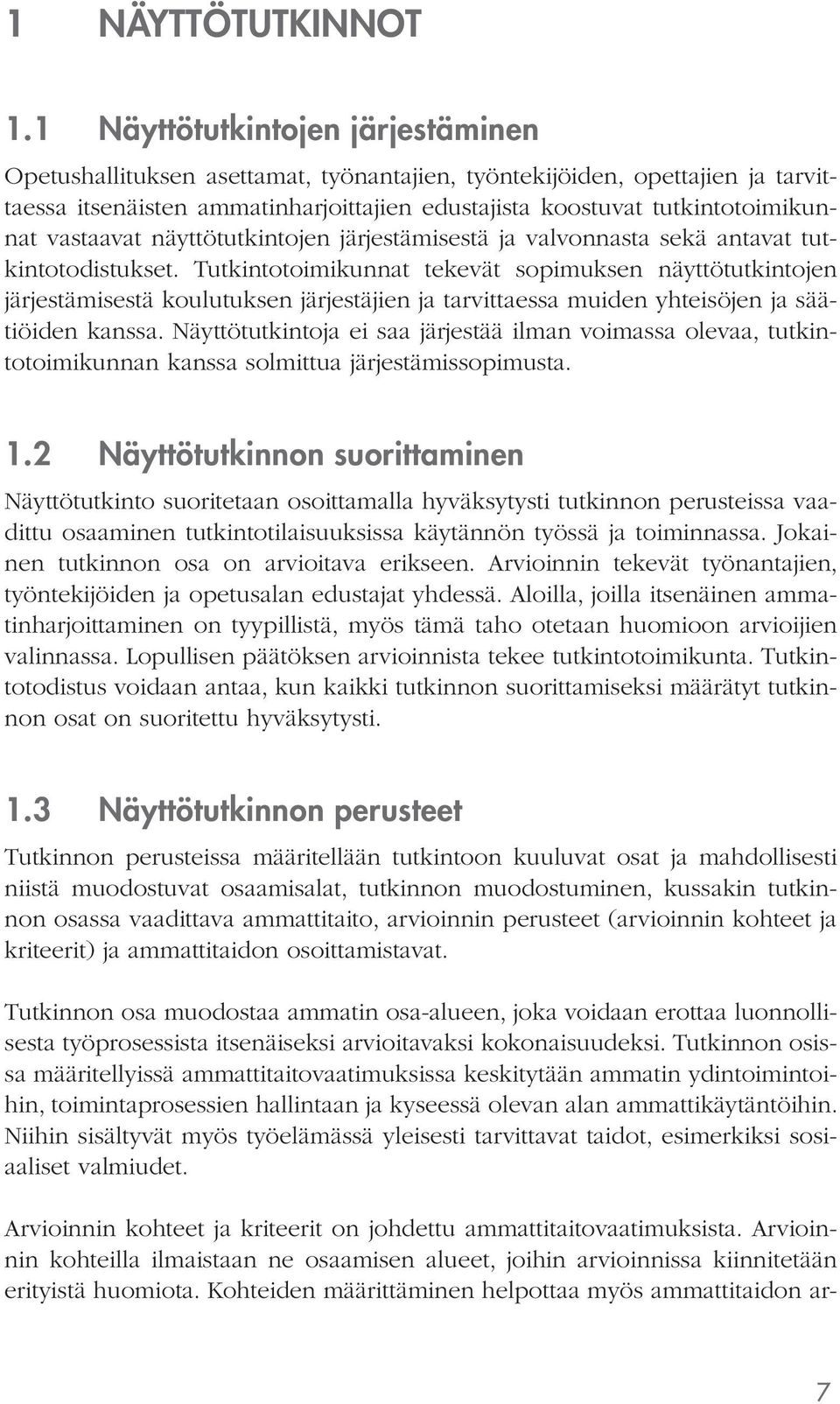 1 NÄYTTÖTUTKINNOT

1.1 Näyttötutkintojen järjestäminen

Opetushallituksen asettamat, työnantajien, työntekijöiden, opettajien ja tarvittaessa itsenäisten ammatinharjoittajien edustajista koostuvat tutkintotoimikunnat vastaavat näyttötutkintojen järjestämisestä ja valvonnasta sekä antavat tutkintotodistukset. Tutkintotoimikunnat tekevät sopimuksen näyttötutkintojen järjestämisestä koulutuksen järjestäjien ja tarvittaessa muiden yhteisöjen ja säätiöiden kanssa. Näyttötutkintoja ei saa järjestää ilman voimassa olevaa, tutkintotoimikunnan kanssa solmittua järjestämissopimusta.

1.2 Näyttötutkinnon suorittaminen

Näyttötutkinto suoritetaan osoittamalla hyväksytysti tutkinnon perusteissa vaadittu osaaminen tutkintotilaisuuksissa käytännön työssä ja toiminnassa. Jokainen tutkinnon osa on arvioitava erikseen. Arvioinnin tekevät työnantajien, työntekijöiden ja opetusalan edustajat yhdessä. Aloilla, joilla itsenäinen ammatinharjoittaminen on tyypillistä, myös tämä taho otetaan huomioon arvioijien valinnassa. Lopullisen päätöksen arvioinnista tekee tutkintotoimikunta. Tutkintotodistus voidaan antaa, kun kaikki tutkinnon suorittamiseksi määrätyt tutkinnon osat on suoritettu hyväksytysti.

1.3 Näyttötutkinnon perusteet

Tutkinnon perusteissa määritellään tutkintoon kuuluvat osat ja mahdollisesti niistä muodostuvat osaamisalat, tutkinnon muodostuminen, kussakin tutkinnon osassa vaadittava ammattitaito, arvioinnin perusteet (arvioinnin kohteet ja kriteerit) ja ammattitaidon osoittamistavat.

Tutkinnon osa muodostaa ammatin osa-alueen, joka voidaan erottaa luonnollisesta työprosessista itsenäiseksi arvioitavaksi kokonaisuudeksi. Tutkinnon osissa määritellyissä ammattitaitovaatimuksissa keskitytään ammatin ydintoimintoihin, toimintaprosessien hallintaan ja kyseessä olevan alan ammattikäytäntöihin. Niihin sisältyvät myös työelämässä yleisesti tarvittavat taidot, esimerkiksi sosiaaliset valmiudet.

Arvioinnin kohteet ja kriteerit on johdettu ammattitaitovaatimuksista. Arvioinnin kohteilla ilmaistaan ne osaamisen alueet, joihin arvioinnissa kiinnitetään erityistä huomiota. Kohteiden määrittäminen helpottaa myös ammattitaidon ar-

7